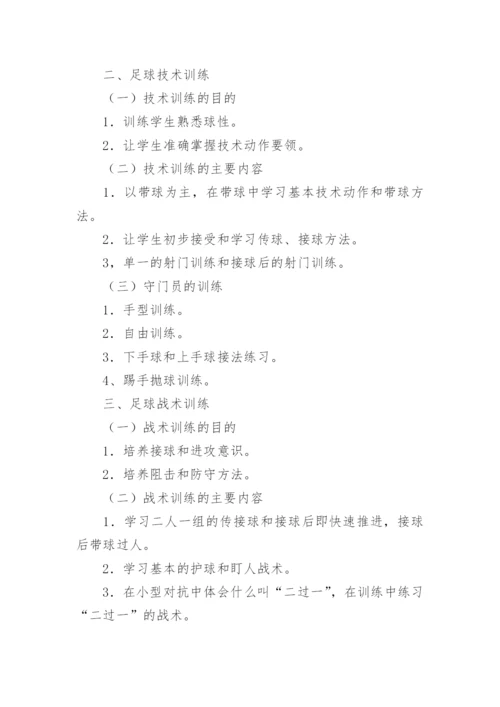 二、足球技术训练

（一）技术训练的目的

1．训练学生熟悉球性。

2．让学生准确掌握技术动作要领。

（二）技术训练的主要内容

1．以带球为主，在带球中学习基本技术动作和带球方法。

2．让学生初步接受和学习传球、接球方法。

3，单一的射门训练和接球后的射门训练。

（三）守门员的训练

1．手型训练。

2．自由训练。

3．下手球和上手球接法练习。

4、踢手抛球训练。

三、足球战术训练

（一）战术训练的目的

1．培养接球和进攻意识。

2．培养阻击和防守方法。

（二）战术训练的主要内容

1．学习二人一组的传接球和接球后即快速推进，接球后带球过人。

2．学习基本的护球和盯人战术。

3．在小型对抗中体会什么叫“二过一”，在训练中练习“二过一”的战术。